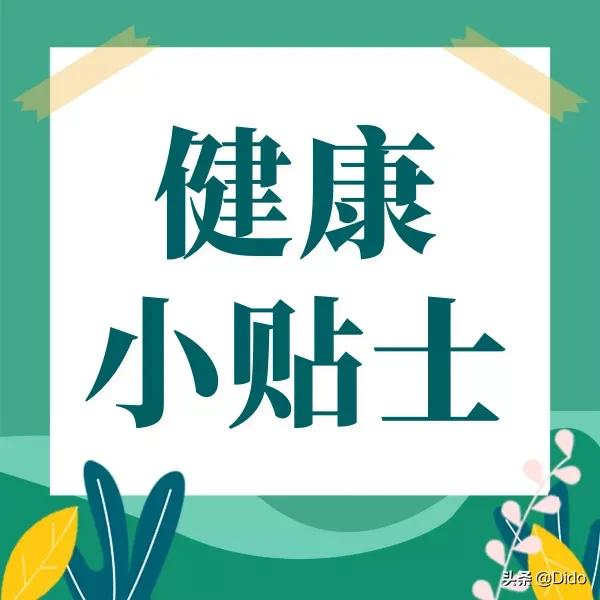 健康
小贴士

头条 @Dido